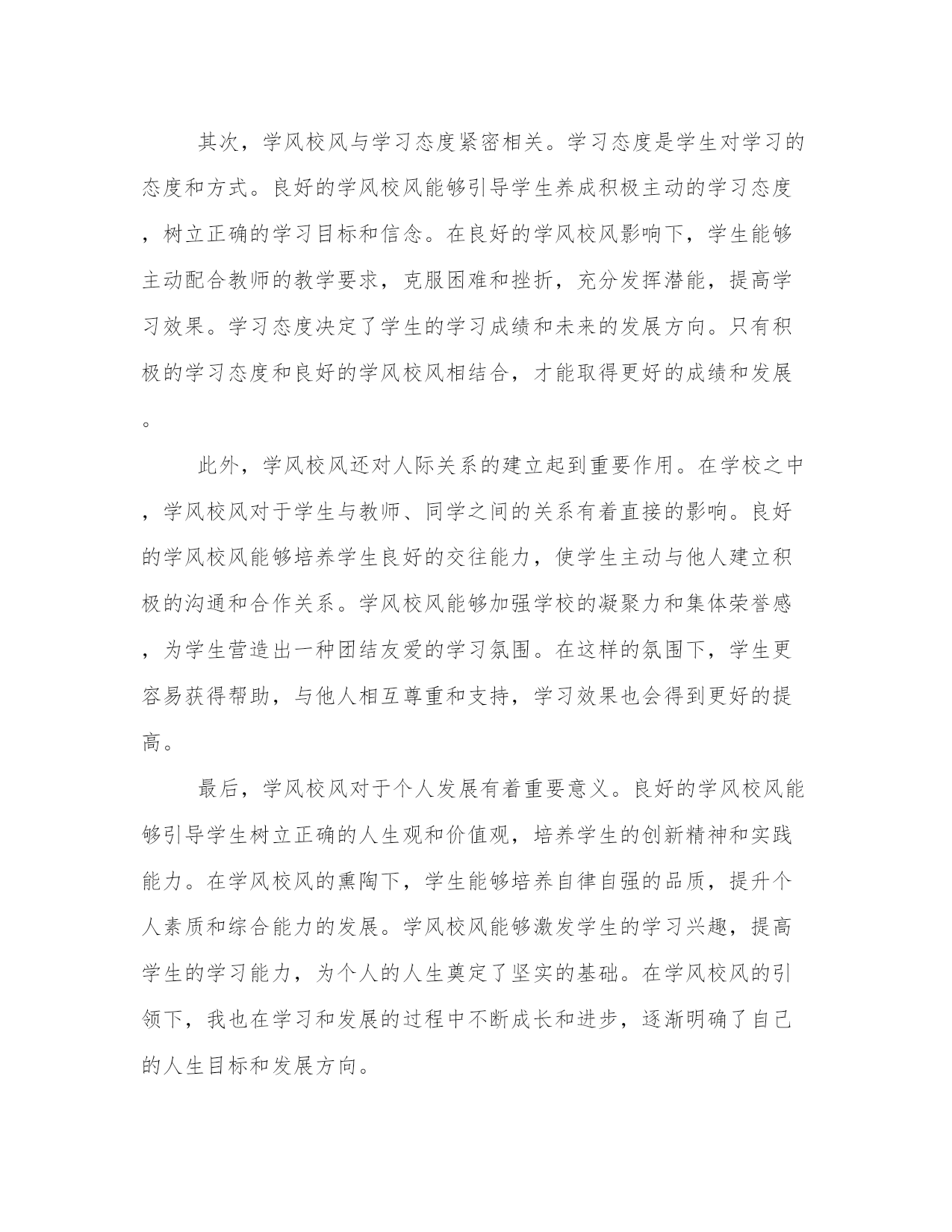 其次，学风校风与学习态度紧密相关。学习态度是学生对学习的态度和方式。良好的学风校风能够引导学生养成积极主动的学习态度，树立正确的学习目标和信念。在良好的学风校风影响下，学生能够主动配合教师的教学要求，克服困难和挫折，充分发挥潜能，提高学习效果。学习态度决定了学生的学习成绩和未来的发展方向。只有积极的学习态度和良好的学风校风相结合，才能取得更好的成绩和发展。

此外，学风校风还对人际关系的建立起到重要作用。在学校之中，学风校风对于学生与教师、同学之间的关系有着直接的影响。良好的学风校风能够培养学生良好的交往能力，使学生主动与他人建立积极的沟通和合作关系。学风校风能够加强学校的凝聚力和集体荣誉感，为学生营造出一种团结友爱的学习氛围。在这样的氛围下，学生更容易获得帮助，与他人相互尊重和支持，学习效果也会得到更好的提高。

最后，学风校风对于个人发展有着重要意义。良好的学风校风能够引导学生树立正确的人生观和价值观，培养学生的创新精神和实践能力。在学风校风的熏陶下，学生能够培养自律自强的品质，提升个人素质和综合能力的发展。学风校风能够激发学生的学习兴趣，提高学生的学习能力，为个人的人生奠定了坚实的基础。在学风校风的引领下，我也在学习和发展的过程中不断成长和进步，逐渐明确了自己的人生目标和发展方向。